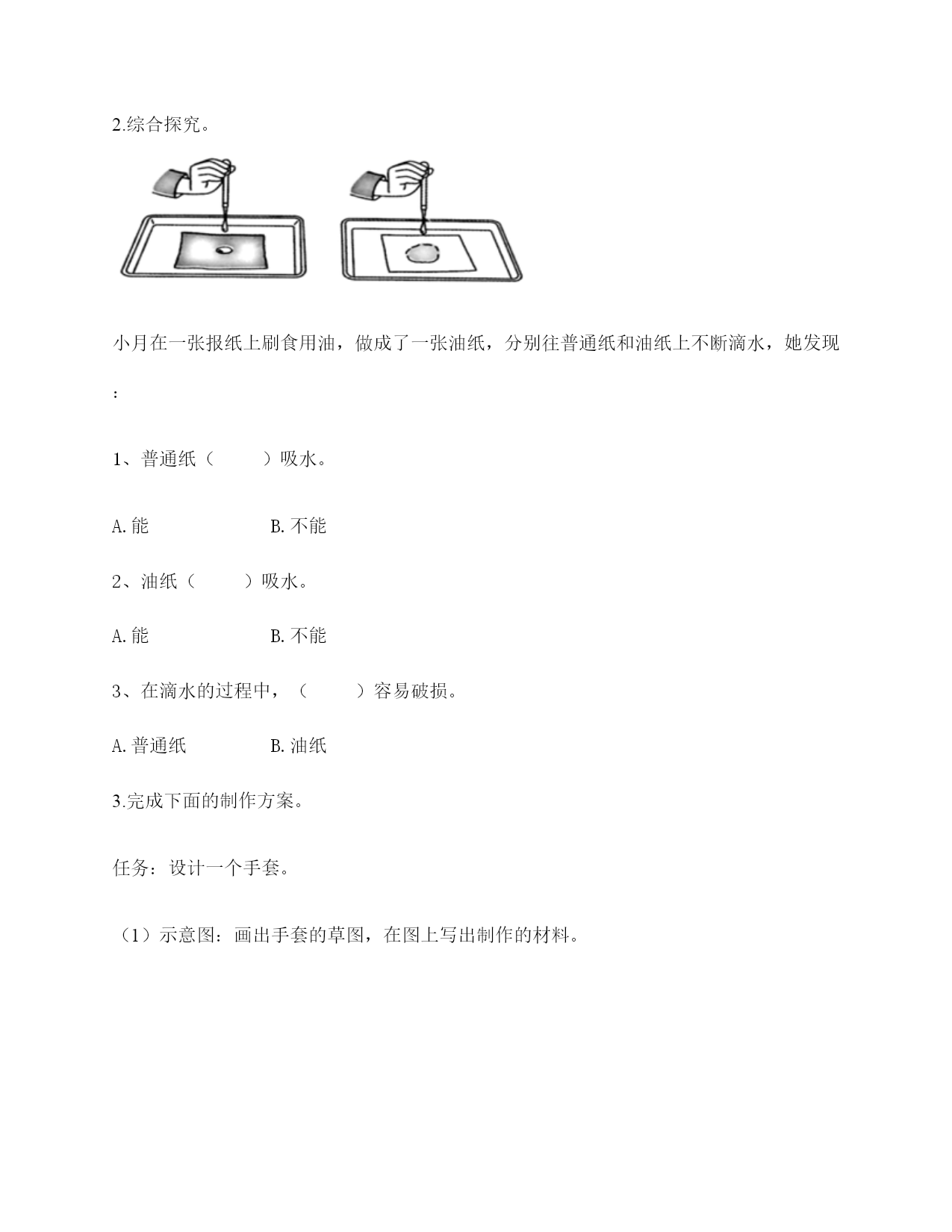 2.综合探究。

小月在一张报纸上刷食用油，做成了一张油纸，分别往普通纸和油纸上不断滴水，她发现：

1、普通纸（　　）吸水。

A. 能　　　　　B. 不能

2、油纸（　　）吸水。

A. 能　　　　　B. 不能

3、在滴水的过程中，（　　）容易破损。

A. 普通纸　　　　B. 油纸

3.完成下面的制作方案。

任务：设计一个手套。

（1）示意图：画出手套的草图，在图上写出制作的材料。